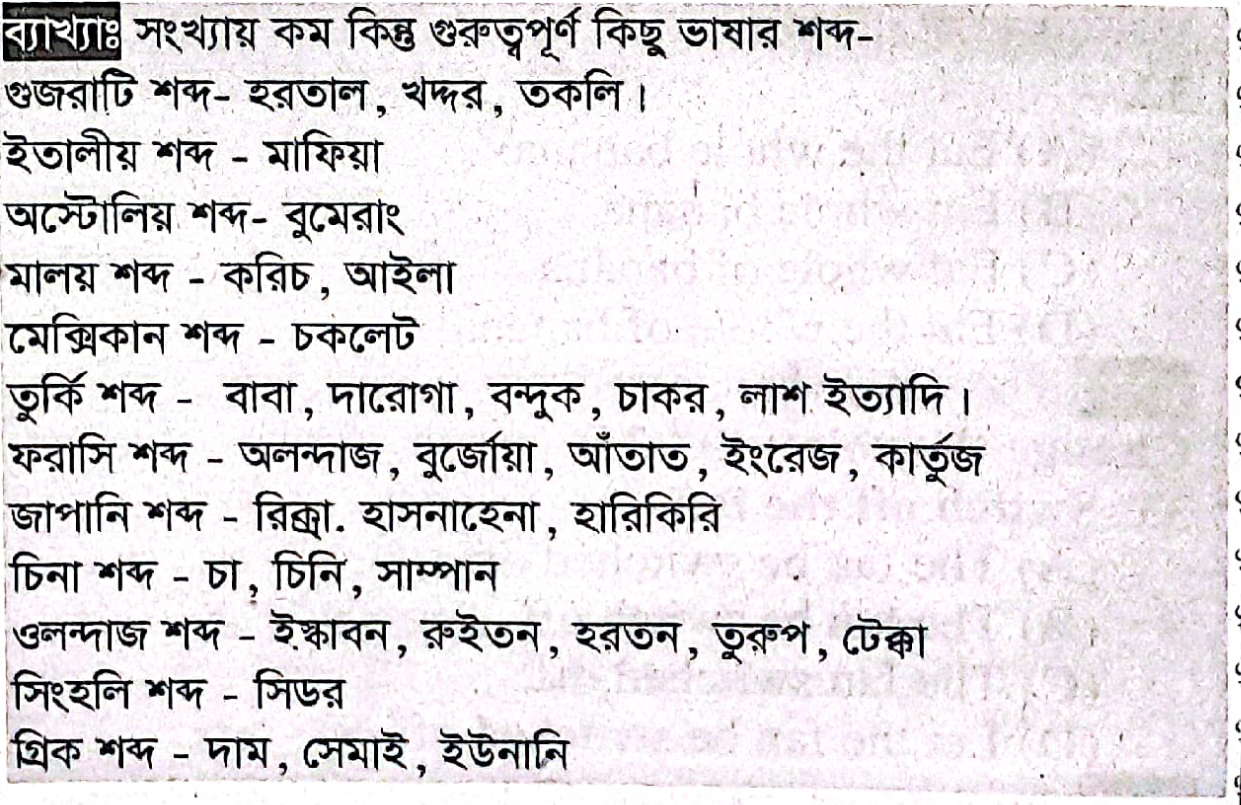 ব্যাখ্যাঃ সংখ্যায় কম কিন্তু গুরুত্বপূর্ণ কিছু ভাষার শব্দ-
গুজরাটি শব্দ- হরতাল, খদ্দর, তকলি।
ইতালীয় শব্দ - মাফিয়া
অস্টোলিয় শব্দ- বুমেরাং
মালয় শব্দ - করিচ, আইলা
মেক্সিকান শব্দ - চকলেট
তুর্কি শব্দ - বাবা, দারোগা, বন্দুক, চাকর, লাশ ইত্যাদি।
ফরাসি শব্দ - অলন্দাজ, বুর্জোয়া, আঁতাত, ইংরেজ, কার্তুজ
জাপানি শব্দ - রিক্সা. হাসনাহেনা, হারিকিরি
চিনা শব্দ - চা, চিনি, সাম্পান
ওলন্দাজ শব্দ - ইস্কাবন, রুইতন, হরতন, তুরুপ, টেক্কা
সিংহলি শব্দ - সিডর
গ্রিক শব্দ - দাম, সেমাই, ইউনানি